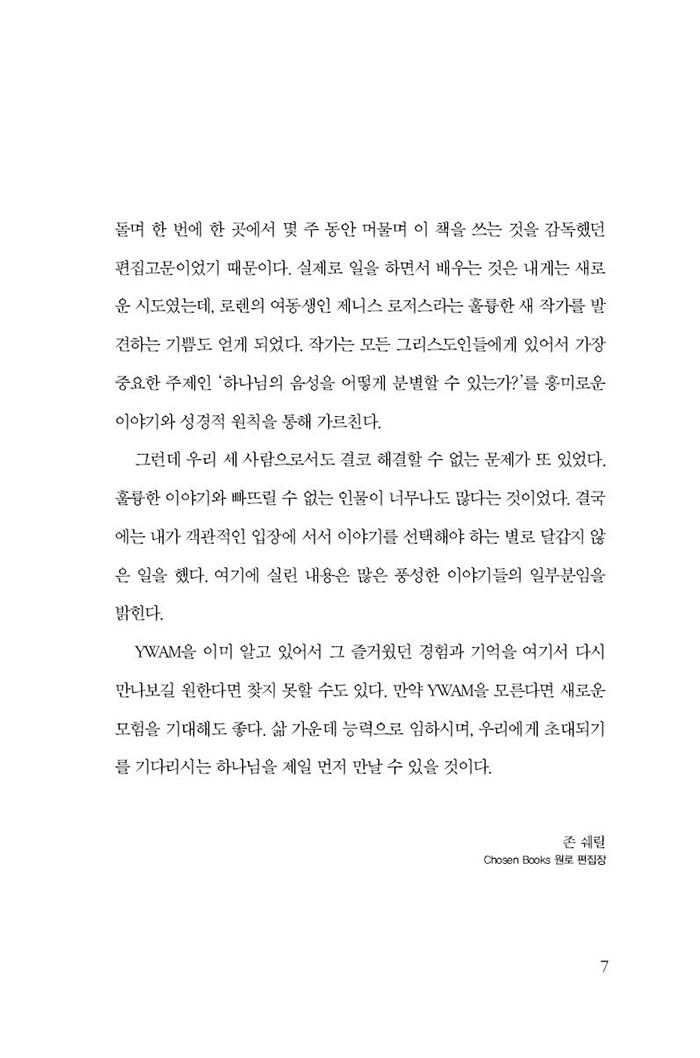 돌며 한 번에 한 곳에서 몇 주 동안 머물며 이 책을 쓰는 것을 감독했던 편집고문이었기 때문이다. 실제로 일을 하면서 배우는 것은 내게는 새로운 시도였는데, 로렌의 여동생인 제니스 로저스라는 훌륭한 새 작가를 발견하는 기쁨도 얻게 되었다. 작가는 모든 그리스도인들에게 있어서 가장 중요한 주제인 '하나님의 음성을 어떻게 분별할 수 있는가?'를 흥미로운 이야기와 성경적 원칙을 통해 가르친다.

그런데 우리 세 사람으로서도 결코 해결할 수 없는 문제가 또 있었다. 훌륭한 이야기와 빠뜨릴 수 없는 인물이 너무나도 많다는 것이었다. 결국에는 내가 객관적인 입장에 서서 이야기를 선택해야 하는 별로 달갑지 않은 일을 했다. 여기에 실린 내용은 많은 풍성한 이야기들의 일부분임을 밝힌다.

YWAM을 이미 알고 있어서 그 즐거웠던 경험과 기억을 여기서 다시 만나보길 원한다면 찾지 못할 수도 있다. 만약 YWAM을 모른다면 새로운 모험을 기대해도 좋다. 삶 가운데 능력으로 임하시며, 우리에게 초대되기를 기다리시는 하나님을 제일 먼저 만날 수 있을 것이다.

존 쉐릴
Chosen Books 원로 편집장

7